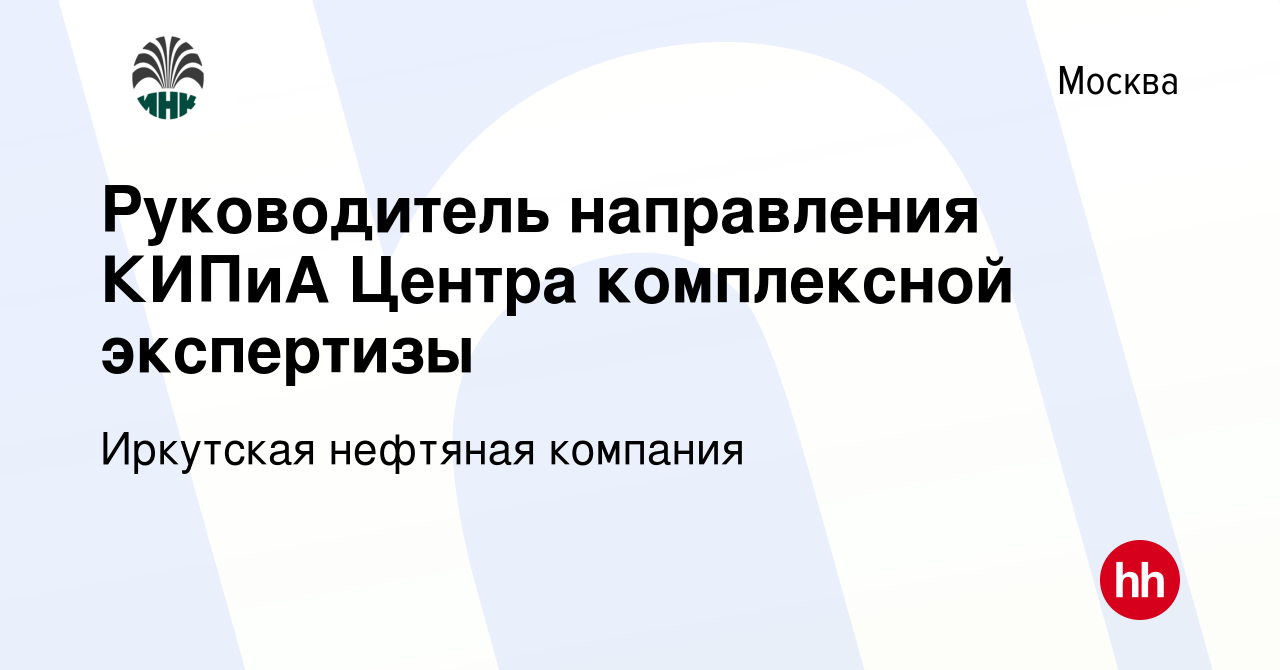 ИНК

Москва

Руководитель направления КИПиА Центра комплексной экспертизы

Иркутская нефтяная компания

hh